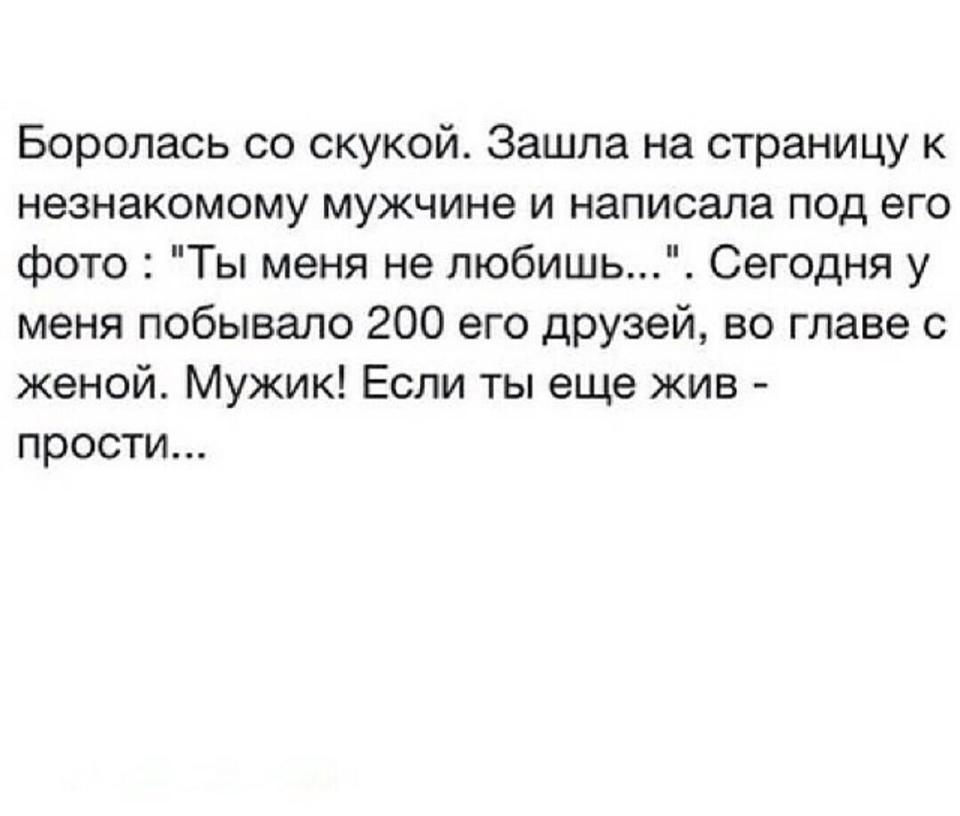 Боролась со скукой. Зашла на страницу к незнакомому мужчине и написала под его фото : "Ты меня не любишь...". Сегодня у меня побывало 200 его друзей, во главе с женой. Мужик! Если ты еще жив - прости...